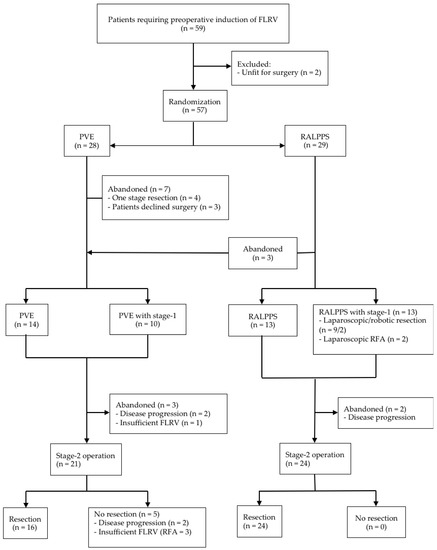 Patients requiring preoperative induction of FLRV
(n = 59)

Excluded:
- Unfit for surgery (n = 2)

Randomization
(n = 57)

PVE
(n = 28)

RALPPS
(n = 29)

Abandoned (n = 7)
- One stage resection (n = 4)
- Patients declined surgery (n = 3)

Abandoned
(n = 3)

PVE
(n = 14)

PVE with stage-1
(n = 10)

RALPPS
(n = 13)

RALPPS with stage-1 (n = 13)
- Laparoscopic/robotic resection (n = 9/2)
- Laparoscopic RFA (n = 2)

Abandoned (n = 3)
- Disease progression (n = 2)
- Insufficient FLRV (n = 1)

Abandoned (n = 2)
- Disease progression

Stage-2 operation
(n = 21)

Stage-2 operation
(n = 24)

Resection
(n = 16)

No resection (n = 5)
- Disease progression (n = 2)
- Insufficient FLRV (RFA = 3)

Resection
(n = 24)

No resection
(n = 0)